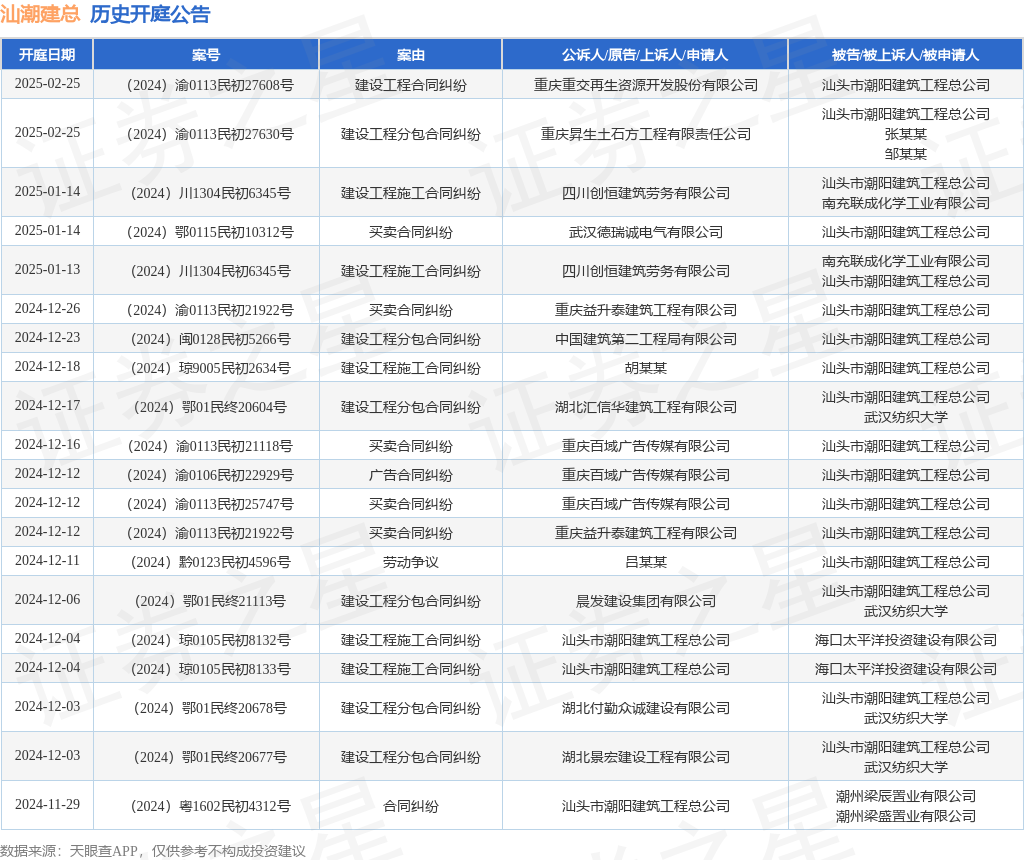 汕潮建总 历史开庭公告

| 开庭日期 | 案号 | 案由 | 公诉人/原告/上诉人/申请人 | 被告/被上诉人/被申请人 |
|---|---|---|---|---|
| 2025-02-25 | （2024）渝0113民初27608号 | 建设工程合同纠纷 | 重庆重交再生资源开发股份有限公司 | 汕头市潮阳建筑工程总公司 |
| 2025-02-25 | （2024）渝0113民初27630号 | 建设工程分包合同纠纷 | 重庆昇生土石方工程有限责任公司 | 汕头市潮阳建筑工程总公司 张某某 邹某某 |
| 2025-01-14 | （2024）川1304民初6345号 | 建设工程施工合同纠纷 | 四川创恒建筑劳务有限公司 | 汕头市潮阳建筑工程总公司 南充联成化学工业有限公司 |
| 2025-01-14 | （2024）鄂0115民初10312号 | 买卖合同纠纷 | 武汉德瑞诚电气有限公司 | 汕头市潮阳建筑工程总公司 |
| 2025-01-13 | （2024）川1304民初6345号 | 建设工程施工合同纠纷 | 四川创恒建筑劳务有限公司 | 南充联成化学工业有限公司 汕头市潮阳建筑工程总公司 |
| 2024-12-26 | （2024）渝0113民初21922号 | 买卖合同纠纷 | 重庆益升泰建筑工程有限公司 | 汕头市潮阳建筑工程总公司 |
| 2024-12-23 | （2024）闽0128民初5266号 | 建设工程分包合同纠纷 | 中国建筑第二工程局有限公司 | 汕头市潮阳建筑工程总公司 |
| 2024-12-18 | （2024）琼9005民初2634号 | 建设工程施工合同纠纷 | 胡某某 | 汕头市潮阳建筑工程总公司 |
| 2024-12-17 | （2024）鄂01民终20604号 | 建设工程分包合同纠纷 | 湖北汇信华建筑工程有限公司 | 汕头市潮阳建筑工程总公司 武汉纺织大学 |
| 2024-12-16 | （2024）渝0113民初21118号 | 买卖合同纠纷 | 重庆百域广告传媒有限公司 | 汕头市潮阳建筑工程总公司 |
| 2024-12-12 | （2024）渝0106民初22929号 | 广告合同纠纷 | 重庆百域广告传媒有限公司 | 汕头市潮阳建筑工程总公司 |
| 2024-12-12 | （2024）渝0113民初25747号 | 买卖合同纠纷 | 重庆百域广告传媒有限公司 | 汕头市潮阳建筑工程总公司 |
| 2024-12-12 | （2024）渝0113民初21922号 | 买卖合同纠纷 | 重庆益升泰建筑工程有限公司 | 汕头市潮阳建筑工程总公司 |
| 2024-12-11 | （2024）黔0123民初4596号 | 劳动争议 | 吕某某 | 汕头市潮阳建筑工程总公司 |
| 2024-12-06 | （2024）鄂01民终21113号 | 建设工程分包合同纠纷 | 晨发建设集团有限公司 | 汕头市潮阳建筑工程总公司 武汉纺织大学 |
| 2024-12-04 | （2024）琼0105民初8132号 | 建设工程施工合同纠纷 | 汕头市潮阳建筑工程总公司 | 海口太平洋投资建设有限公司 |
| 2024-12-04 | （2024）琼0105民初8133号 | 建设工程施工合同纠纷 | 汕头市潮阳建筑工程总公司 | 海口太平洋投资建设有限公司 |
| 2024-12-03 | （2024）鄂01民终20678号 | 建设工程分包合同纠纷 | 湖北付勤众诚建设有限公司 | 汕头市潮阳建筑工程总公司 武汉纺织大学 |
| 2024-12-03 | （2024）鄂01民终20677号 | 建设工程分包合同纠纷 | 湖北景宏建设工程有限公司 | 汕头市潮阳建筑工程总公司 武汉纺织大学 |
| 2024-11-29 | （2024）粤1602民初4312号 | 合同纠纷 | 汕头市潮阳建筑工程总公司 | 潮州梁辰置业有限公司 潮州梁盛置业有限公司 |

数据来源：天眼查APP，仅供参考不构成投资建议